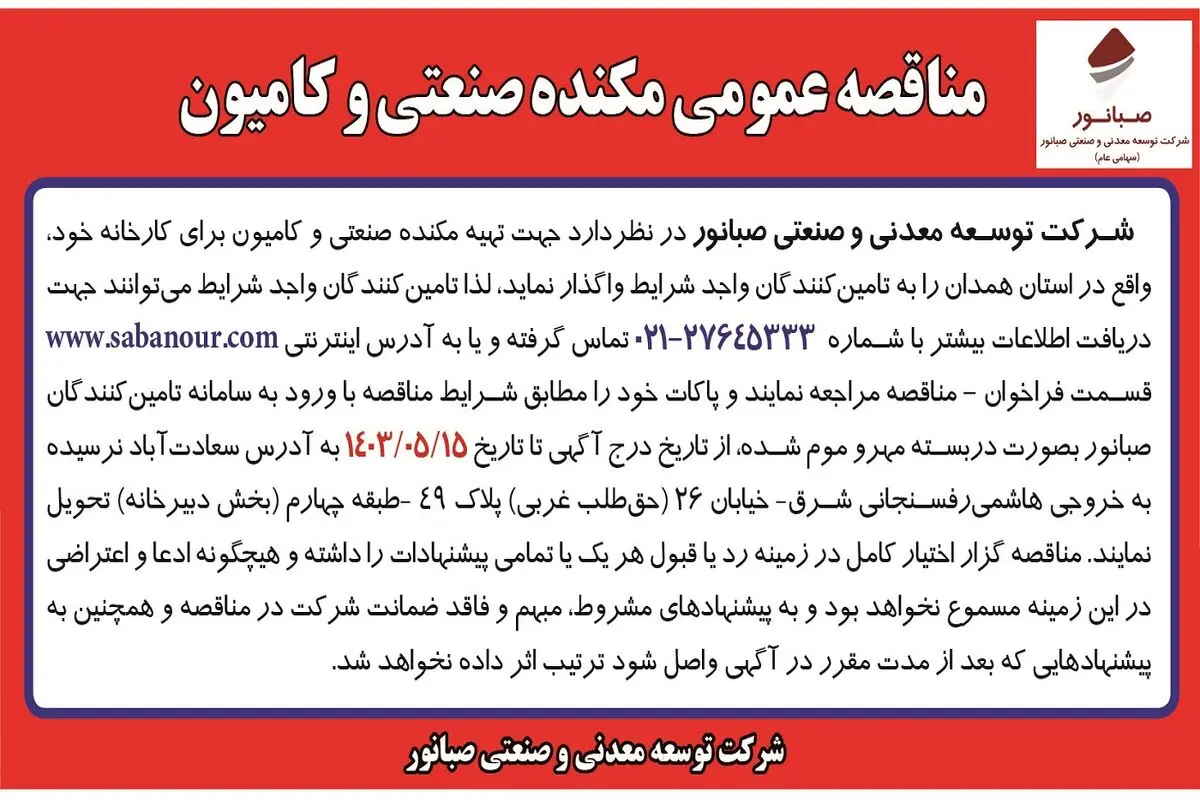 صبانور
شرکت توسعه معدنی و صنعتی صبانور
(سهامی عام)

مناقصه عمومی مکنده صنعتی و کامیون

شرکت توسعه معدنی و صنعتی صبانور در نظردارد جهت تهیه مکنده صنعتی و کامیون برای کارخانه خود، واقع در استان همدان را به تامین‌کنندگان واجد شرایط واگذار نماید، لذا تامین‌کنندگان واجد شرایط می‌توانند جهت دریافت اطلاعات بیشتر با شماره ۲۷۶۴۵۳۳۳-۰۲۱ تماس گرفته و یا به آدرس اینترنتی www.sabanour.com قسمت فراخوان - مناقصه مراجعه نمایند و پاکات خود را مطابق شرایط مناقصه با ورود به سامانه تامین‌کنندگان صبانور بصورت دربسته مهرو موم شده، از تاریخ درج آگهی تا تاریخ ۱۴۰۳/۰۵/۱۵ به آدرس سعادت‌آباد نرسیده به خروجی هاشمی‌رفسنجانی شرق- خیابان ۲۶ (حق‌طلب غربی) پلاک ۴۹ -طبقه چهارم (بخش دبیرخانه) تحویل نمایند. مناقصه گزار اختیار کامل در زمینه رد یا قبول هر یک یا تمامی پیشنهادات را داشته و هیچگونه ادعا و اعتراضی در این زمینه مسموع نخواهد بود و به پیشنهادهای مشروط، مبهم و فاقد ضمانت شرکت در مناقصه و همچنین به پیشنهادهایی که بعد از مدت مقرر در آگهی واصل شود ترتیب اثر داده نخواهد شد.

شرکت توسعه معدنی و صنعتی صبانور